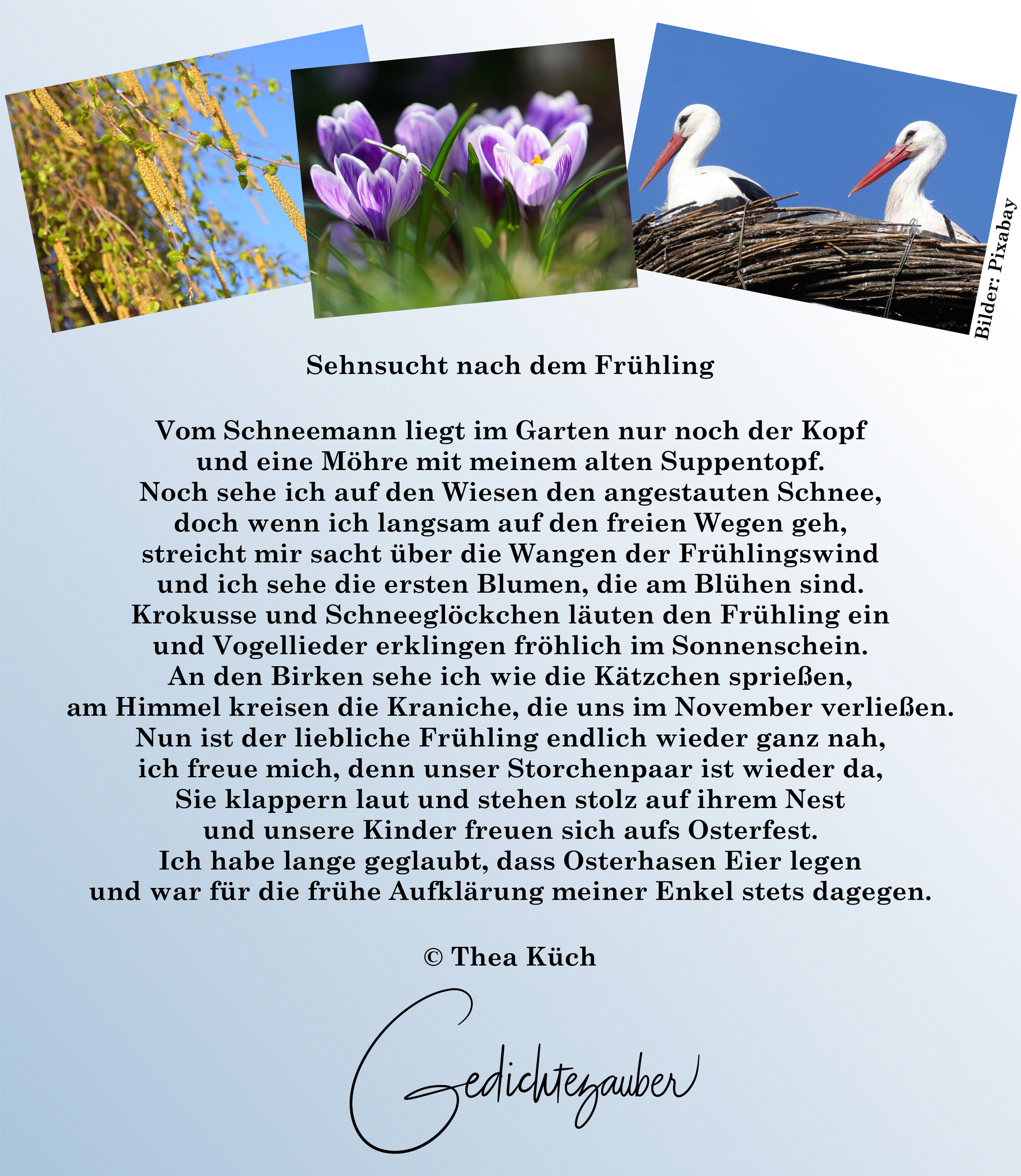 Bilder: Pixabay

Sehnsucht nach dem Frühling

Vom Schneemann liegt im Garten nur noch der Kopf
und eine Möhre mit meinem alten Suppentopf.
Noch sehe ich auf den Wiesen den angestauten Schnee,
doch wenn ich langsam auf den freien Wegen geh,
streicht mir sacht über die Wangen der Frühlingswind
und ich sehe die ersten Blumen, die am Blühen sind.
Krokusse und Schneeglöckchen läuten den Frühling ein
und Vogellieder erklingen fröhlich im Sonnenschein.
An den Birken sehe ich wie die Kätzchen sprießen,
am Himmel kreisen die Kraniche, die uns im November verließen.
Nun ist der liebliche Frühling endlich wieder ganz nah,
ich freue mich, denn unser Storchenpaar ist wieder da,
Sie klappern laut und stehen stolz auf ihrem Nest
und unsere Kinder freuen sich aufs Osterfest.
Ich habe lange geglaubt, dass Osterhasen Eier legen
und war für die frühe Aufklärung meiner Enkel stets dagegen.

© Thea Küch

Gedichtezauber